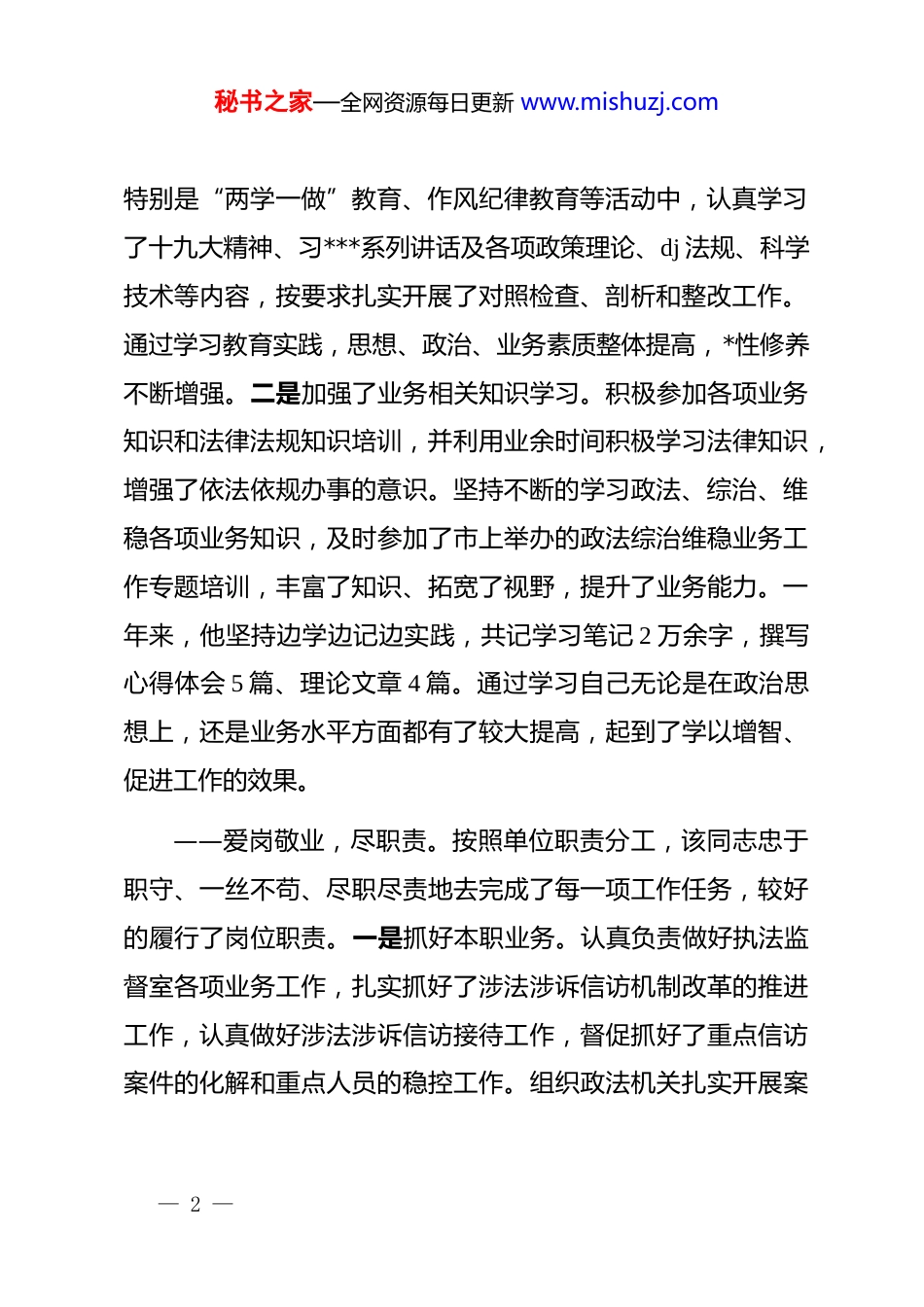 秘书之家—全网资源每日更新 www.mishuzj.com

特别是“两学一做”教育、作风纪律教育等活动中，认真学习了十九大精神、习***系列讲话及各项政策理论、dj 法规、科学技术等内容，按要求扎实开展了对照检查、剖析和整改工作。通过学习教育实践，思想、政治、业务素质整体提高，*性修养不断增强。二是加强了业务相关知识学习。积极参加各项业务知识和法律法规知识培训，并利用业余时间积极学习法律知识，增强了依法依规办事的意识。坚持不断的学习政法、综治、维稳各项业务知识，及时参加了市上举办的政法综治维稳业务工作专题培训，丰富了知识、拓宽了视野，提升了业务能力。一年来，他坚持边学边记边实践，共记学习笔记 2 万余字，撰写心得体会 5 篇、理论文章 4 篇。通过学习自己无论是在政治思想上，还是业务水平方面都有了较大提高，起到了学以增智、促进工作的效果。

——爱岗敬业，尽职责。按照单位职责分工，该同志忠于职守、一丝不苟、尽职尽责地去完成了每一项工作任务，较好的履行了岗位职责。一是抓好本职业务。认真负责做好执法监督室各项业务工作，扎实抓好了涉法涉诉信访机制改革的推进工作，认真做好涉法涉诉信访接待工作，督促抓好了重点信访案件的化解和重点人员的稳控工作。组织政法机关扎实开展案

— 2 —